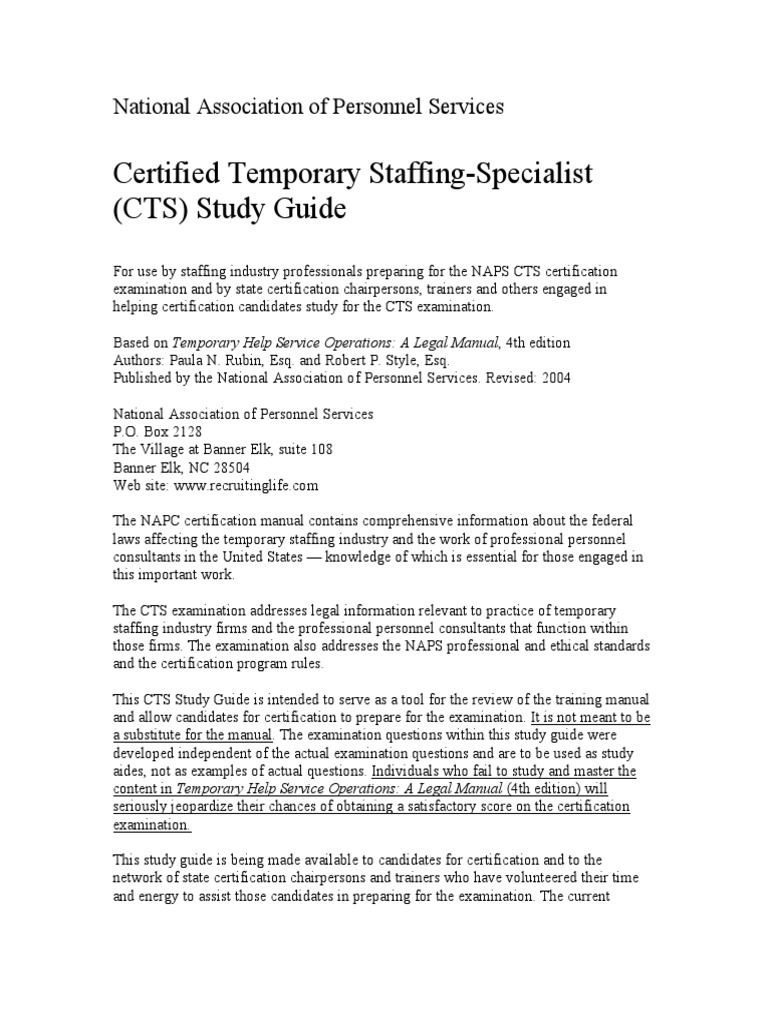 National Association of Personnel Services

Certified Temporary Staffing-Specialist (CTS) Study Guide

For use by staffing industry professionals preparing for the NAPS CTS certification examination and by state certification chairpersons, trainers and others engaged in helping certification candidates study for the CTS examination.

Based on Temporary Help Service Operations: A Legal Manual, 4th edition
Authors: Paula N. Rubin, Esq. and Robert P. Style, Esq.
Published by the National Association of Personnel Services. Revised: 2004

National Association of Personnel Services
P.O. Box 2128
The Village at Banner Elk, suite 108
Banner Elk, NC 28504
Web site: www.recruitinglife.com

The NAPC certification manual contains comprehensive information about the federal laws affecting the temporary staffing industry and the work of professional personnel consultants in the United States — knowledge of which is essential for those engaged in this important work.

The CTS examination addresses legal information relevant to practice of temporary staffing industry firms and the professional personnel consultants that function within those firms. The examination also addresses the NAPS professional and ethical standards and the certification program rules.

This CTS Study Guide is intended to serve as a tool for the review of the training manual and allow candidates for certification to prepare for the examination. It is not meant to be a substitute for the manual. The examination questions within this study guide were developed independent of the actual examination questions and are to be used as study aides, not as examples of actual questions. Individuals who fail to study and master the content in Temporary Help Service Operations: A Legal Manual (4th edition) will seriously jeopardize their chances of obtaining a satisfactory score on the certification examination.

This study guide is being made available to candidates for certification and to the network of state certification chairpersons and trainers who have volunteered their time and energy to assist those candidates in preparing for the examination. The current